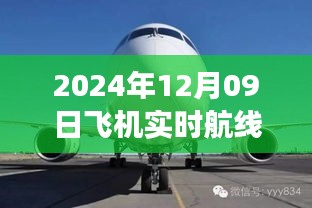 2024年12月09日飞机实时航线

微信号: yyy834